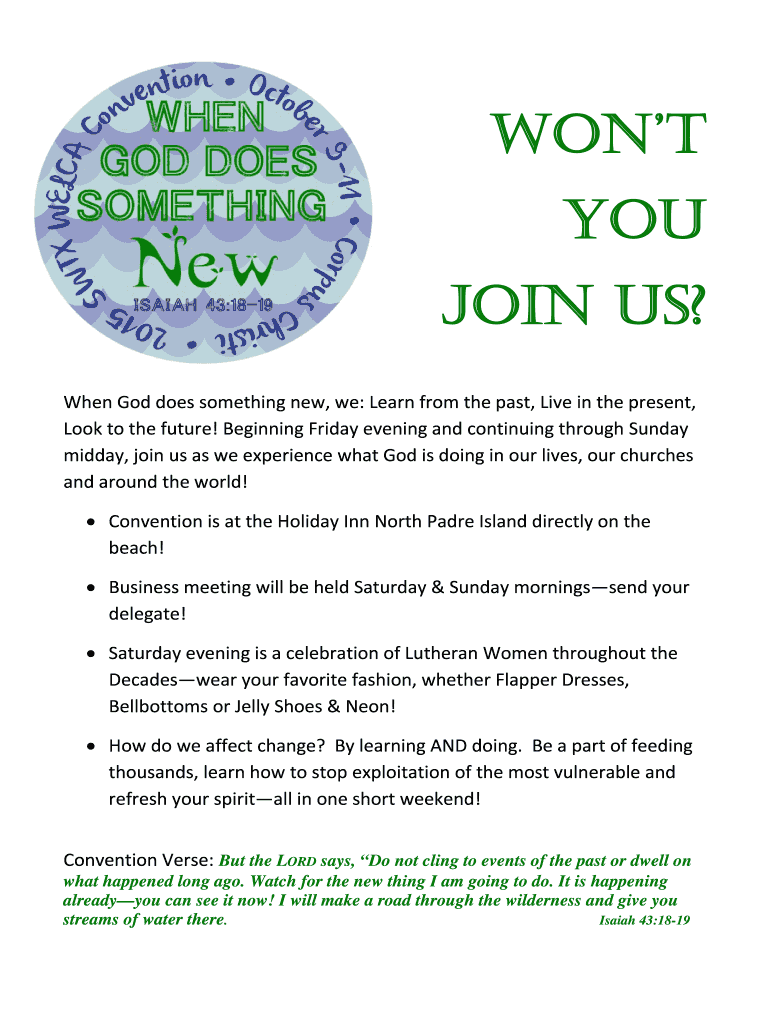 2015 SWTX WELCA Convention • October 9-11 • Corpus Christi •

WHEN GOD DOES SOMETHING New

ISAIAH 43:18-19

WON'T YOU JOIN US?

When God does something new, we: Learn from the past, Live in the present, Look to the future! Beginning Friday evening and continuing through Sunday midday, join us as we experience what God is doing in our lives, our churches and around the world!

• Convention is at the Holiday Inn North Padre Island directly on the beach!

• Business meeting will be held Saturday & Sunday mornings—send your delegate!

• Saturday evening is a celebration of Lutheran Women throughout the Decades—wear your favorite fashion, whether Flapper Dresses, Bellbottoms or Jelly Shoes & Neon!

• How do we affect change? By learning AND doing. Be a part of feeding thousands, learn how to stop exploitation of the most vulnerable and refresh your spirit—all in one short weekend!

Convention Verse: But the LORD says, "Do not cling to events of the past or dwell on what happened long ago. Watch for the new thing I am going to do. It is happening already—you can see it now! I will make a road through the wilderness and give you streams of water there. Isaiah 43:18-19